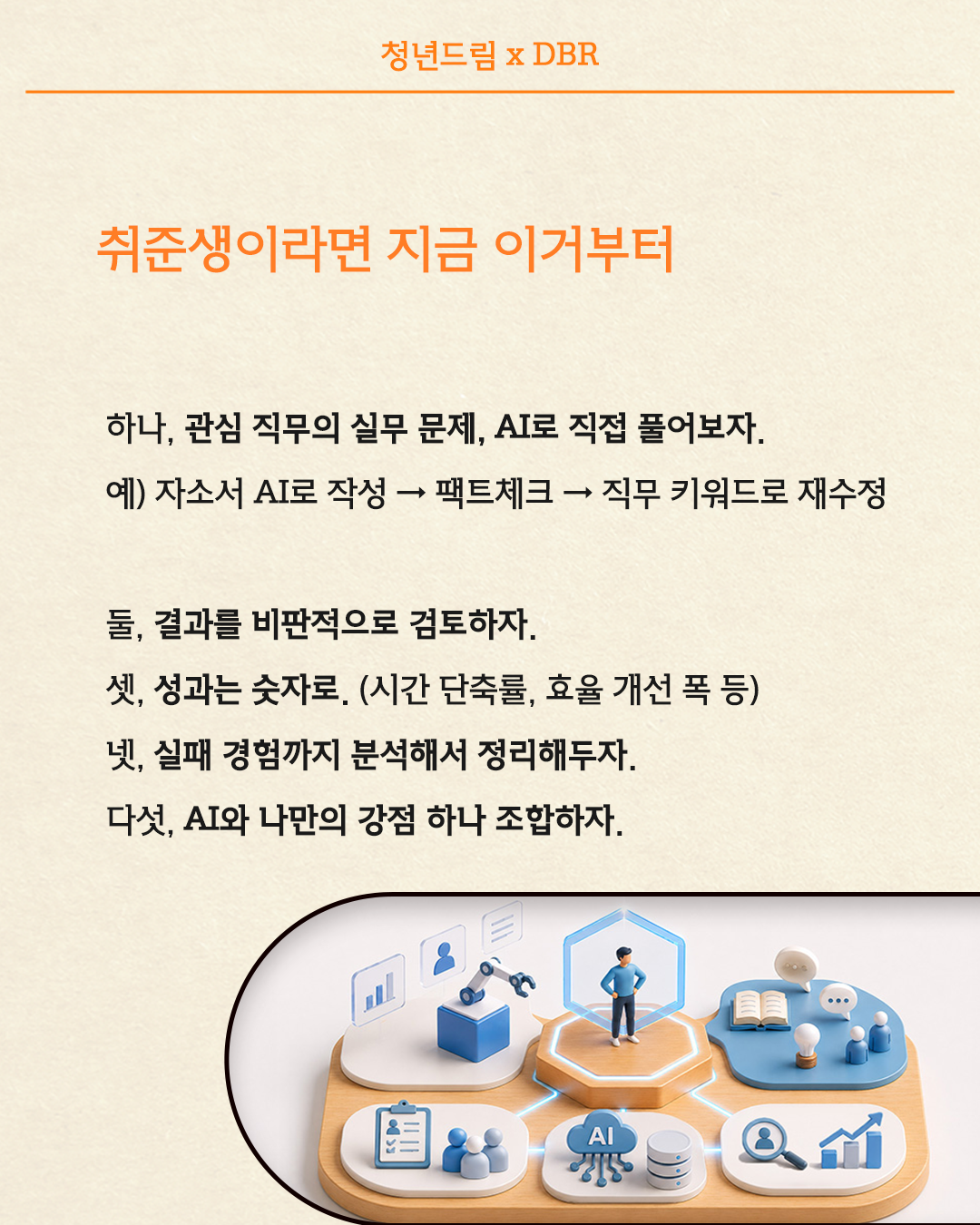 청년드림 x DBR

취준생이라면 지금 이거부터

하나, 관심 직무의 실무 문제, AI로 직접 풀어보자.

예) 자소서 AI로 작성 → 팩트체크 → 직무 키워드로 재수정

둘, 결과를 비판적으로 검토하자.

셋, 성과는 숫자로. (시간 단축률, 효율 개선 폭 등)

넷, 실패 경험까지 분석해서 정리해두자.

다섯, AI와 나만의 강점 하나 조합하자.

AI